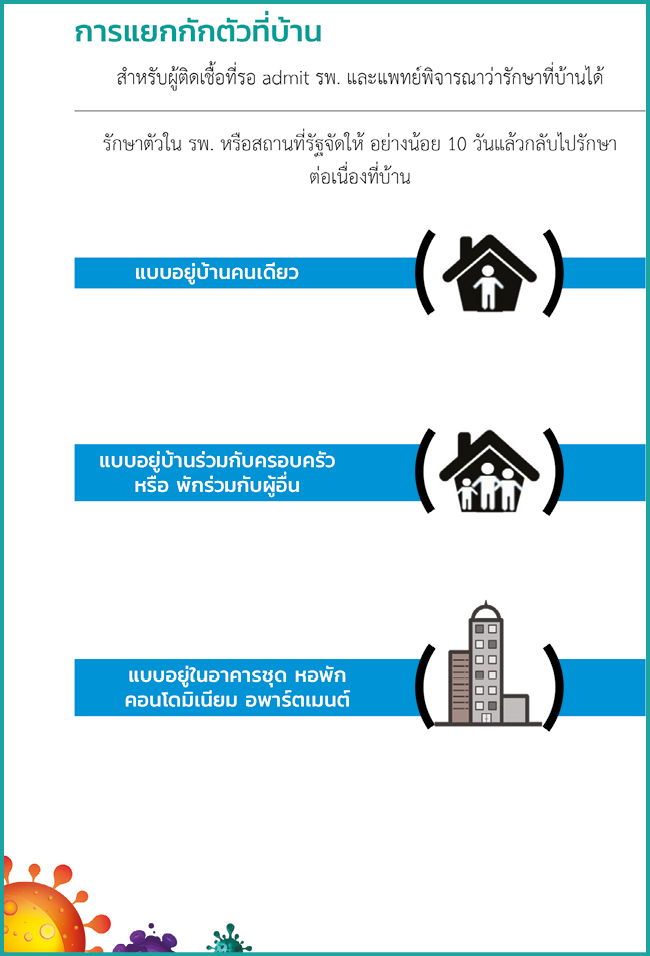 การแยกกักตัวที่บ้าน

สำหรับผู้ติดเชื้อที่รอ admit รพ. และแพทย์พิจารณาว่ารักษาที่บ้านได้

รักษาตัวใน รพ. หรือสถานที่รัฐจัดให้ อย่างน้อย 10 วันแล้วกลับไปรักษาต่อเนื่องที่บ้าน

แบบอยู่บ้านคนเดียว

แบบอยู่บ้านร่วมกับครอบครัว หรือ พักร่วมกับผู้อื่น

แบบอยู่ในอาคารชุด หอพัก คอนโดมิเนียม อพาร์ตเมนต์